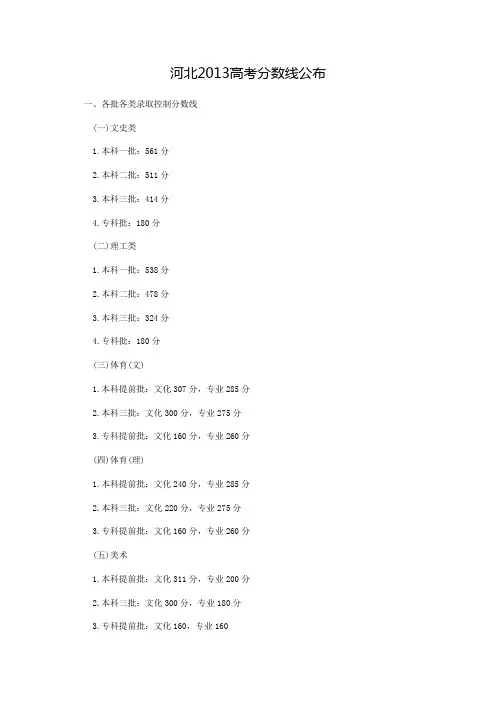 河北2013高考分数线公布

一、各批各类录取控制分数线

(一)文史类

1.本科一批：561分

2.本科二批：511分

3.本科三批：414分

4.专科批：180分

(二)理工类

1.本科一批：538分

2.本科二批：478分

3.本科三批：324分

4.专科批：180分

(三)体育(文)

1.本科提前批：文化307分，专业285分

2.本科三批：文化300分，专业275分

3.专科提前批：文化160分，专业260分

(四)体育(理)

1.本科提前批：文化240分，专业285分

2.本科三批：文化220分，专业275分

3.专科提前批：文化160分，专业260分

(五)美术

1.本科提前批：文化311分，专业200分

2.本科三批：文化300分，专业180分

3.专科提前批：文化160，专业160